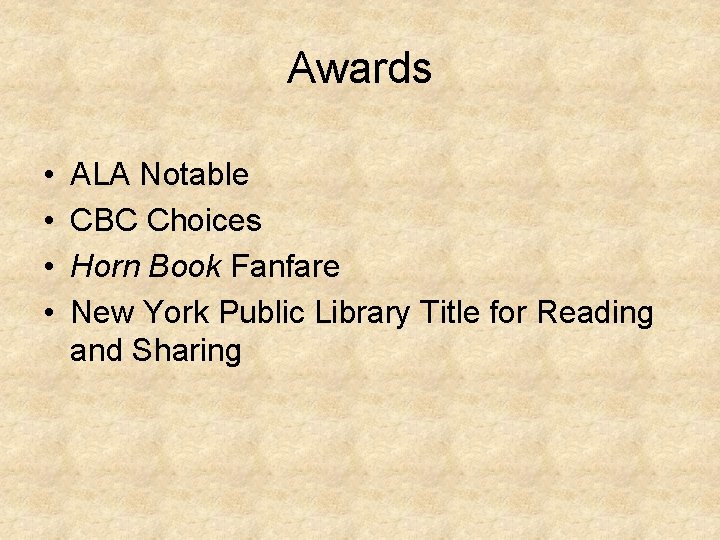 Awards

• ALA Notable
• CBC Choices
• Horn Book Fanfare
• New York Public Library Title for Reading and Sharing